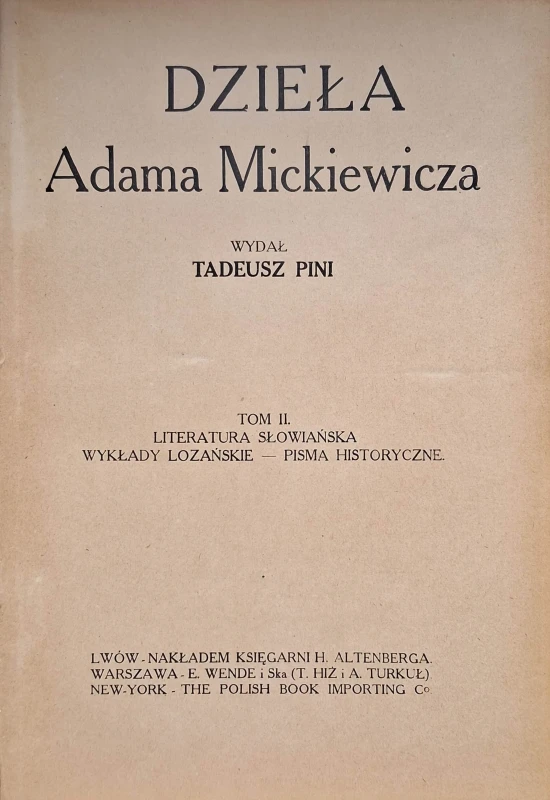 DZIEŁA
Adama Mickiewicza

WYDAŁ
TADEUSZ PINI

TOM II.
LITERATURA SŁOWIAŃSKA
WYKŁADY LOZAŃSKIE — PISMA HISTORYCZNE.

LWÓW - NAKŁADEM KSIĘGARNI H. ALTENBERGA.
WARSZAWA - E. WENDE i Ska (T. HIŻ i A. TURKUŁ).
NEW-YORK - THE POLISH BOOK IMPORTING Co